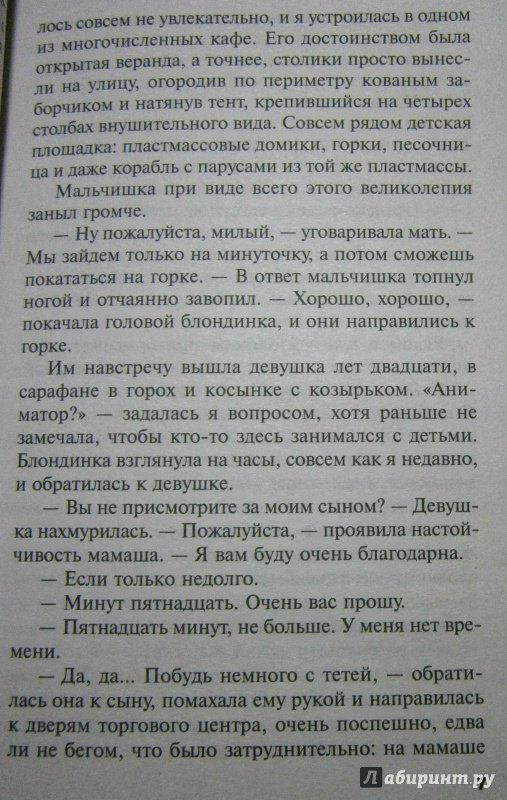 лось совсем не увлекательно, и я устроилась в одном из многочисленных кафе. Его достоинством была открытая веранда, а точнее, столики просто вынесли на улицу, огородив по периметру кованым заборчиком и натянув тент, крепившийся на четырех столбах внушительного вида. Совсем рядом детская площадка: пластмассовые домики, горки, песочница и даже корабль с парусами из той же пластмассы.

Мальчишка при виде всего этого великолепия заныл громче.

— Ну пожалуйста, милый, — уговаривала мать. — Мы зайдем только на минуточку, а потом сможешь покататься на горке. — В ответ мальчишка топнул ногой и отчаянно завопил. — Хорошо, хорошо, — покачала головой блондинка, и они направились к горке.

Им навстречу вышла девушка лет двадцати, в сарафане в горох и косынке с козырьком. «Аниматор?» — задалась я вопросом, хотя раньше не замечала, чтобы кто-то здесь занимался с детьми. Блондинка взглянула на часы, совсем как я недавно, и обратилась к девушке.

— Вы не присмотрите за моим сыном? — Девушка нахмурилась. — Пожалуйста, — проявила настойчивость мамаша. — Я вам буду очень благодарна.

— Если только недолго.

— Минут пятнадцать. Очень вас прошу.

— Пятнадцать минут, не больше. У меня нет времени.

— Да, да... Побудь немного с тетей, — обратилась она к сыну, помахала ему рукой и направилась к дверям торгового центра, очень поспешно, едва ли не бегом, что было затруднительно: на мамаше

Лабиринт.ру